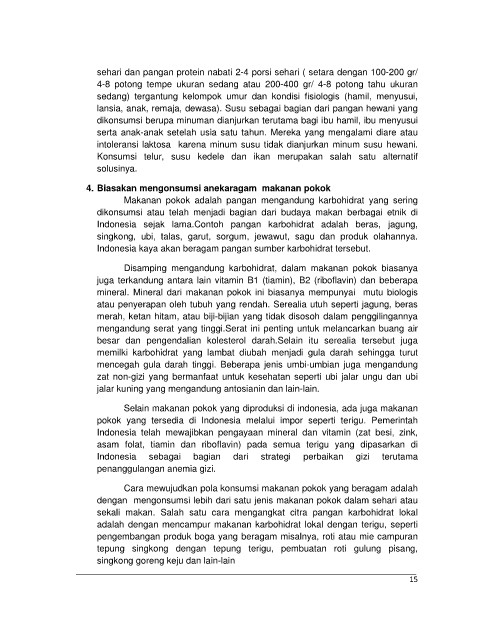 sehari dan pangan protein nabati 2-4 porsi sehari ( setara dengan 100-200 gr/ 4-8 potong tempe ukuran sedang atau 200-400 gr/ 4-8 potong tahu ukuran sedang) tergantung kelompok umur dan kondisi fisiologis (hamil, menyusui, lansia, anak, remaja, dewasa). Susu sebagai bagian dari pangan hewani yang dikonsumsi berupa minuman dianjurkan terutama bagi ibu hamil, ibu menyusui serta anak-anak setelah usia satu tahun. Mereka yang mengalami diare atau intoleransi laktosa karena minum susu tidak dianjurkan minum susu hewani. Konsumsi telur, susu kedele dan ikan merupakan salah satu alternatif solusinya.

4. Biasakan mengonsumsi anekaragam makanan pokok

Makanan pokok adalah pangan mengandung karbohidrat yang sering dikonsumsi atau telah menjadi bagian dari budaya makan berbagai etnik di Indonesia sejak lama.Contoh pangan karbohidrat adalah beras, jagung, singkong, ubi, talas, garut, sorgum, jewawut, sagu dan produk olahannya. Indonesia kaya akan beragam pangan sumber karbohidrat tersebut.

Disamping mengandung karbohidrat, dalam makanan pokok biasanya juga terkandung antara lain vitamin B1 (tiamin), B2 (riboflavin) dan beberapa mineral. Mineral dari makanan pokok ini biasanya mempunyai mutu biologis atau penyerapan oleh tubuh yang rendah. Serealia utuh seperti jagung, beras merah, ketan hitam, atau biji-bijian yang tidak disosoh dalam penggilingannya mengandung serat yang tinggi.Serat ini penting untuk melancarkan buang air besar dan pengendalian kolesterol darah.Selain itu serealia tersebut juga memilki karbohidrat yang lambat diubah menjadi gula darah sehingga turut mencegah gula darah tinggi. Beberapa jenis umbi-umbian juga mengandung zat non-gizi yang bermanfaat untuk kesehatan seperti ubi jalar ungu dan ubi jalar kuning yang mengandung antosianin dan lain-lain.

Selain makanan pokok yang diproduksi di indonesia, ada juga makanan pokok yang tersedia di Indonesia melalui impor seperti terigu. Pemerintah Indonesia telah mewajibkan pengayaan mineral dan vitamin (zat besi, zink, asam folat, tiamin dan riboflavin) pada semua terigu yang dipasarkan di Indonesia sebagai bagian dari strategi perbaikan gizi terutama penanggulangan anemia gizi.

Cara mewujudkan pola konsumsi makanan pokok yang beragam adalah dengan mengonsumsi lebih dari satu jenis makanan pokok dalam sehari atau sekali makan. Salah satu cara mengangkat citra pangan karbohidrat lokal adalah dengan mencampur makanan karbohidrat lokal dengan terigu, seperti pengembangan produk boga yang beragam misalnya, roti atau mie campuran tepung singkong dengan tepung terigu, pembuatan roti gulung pisang, singkong goreng keju dan lain-lain

15